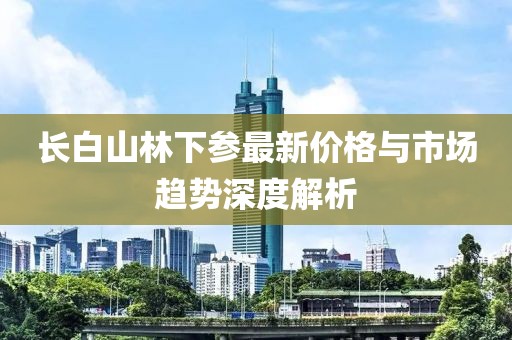 长白山林下参最新价格与市场趋势深度解析